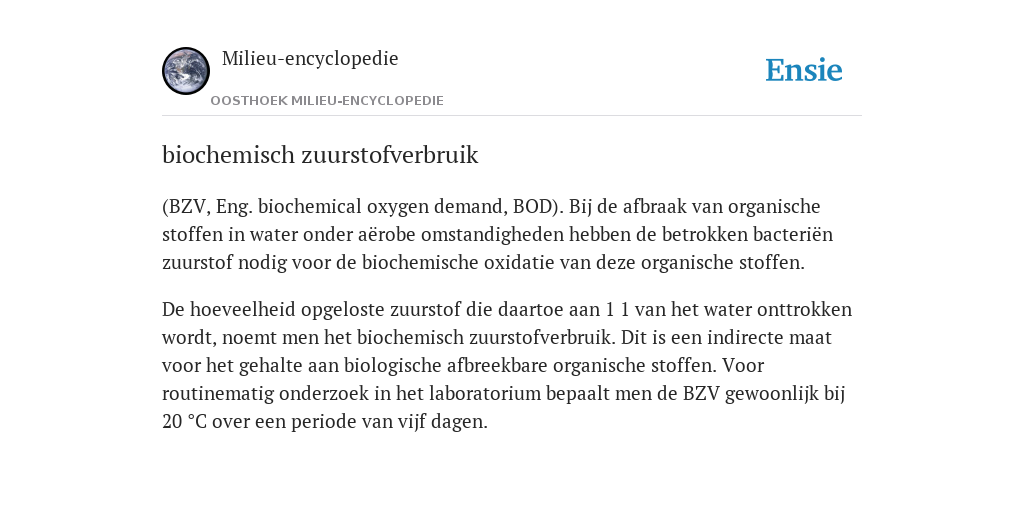 Milieu-encyclopedie

OOSTHOEK MILIEU-ENCYCLOPEDIE

Ensie

biochemisch zuurstofverbruik

(BZV, Eng. biochemical oxygen demand, BOD). Bij de afbraak van organische stoffen in water onder aërobe omstandigheden hebben de betrokken bacteriën zuurstof nodig voor de biochemische oxidatie van deze organische stoffen.

De hoeveelheid opgeloste zuurstof die daartoe aan 1 1 van het water onttrokken wordt, noemt men het biochemisch zuurstofverbruik. Dit is een indirecte maat voor het gehalte aan biologische afbreekbare organische stoffen. Voor routinematig onderzoek in het laboratorium bepaalt men de BZV gewoonlijk bij 20 °C over een periode van vijf dagen.